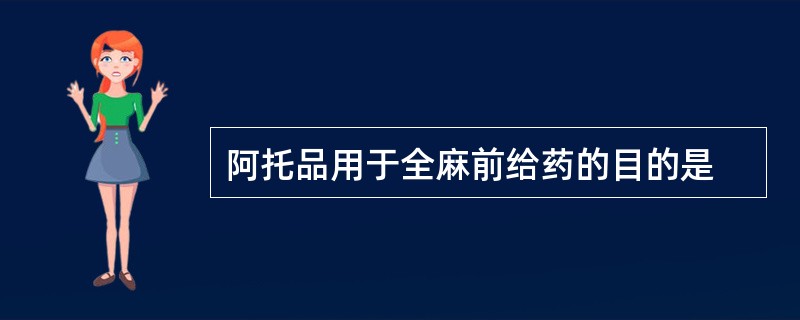 阿托品用于全麻前给药的目的是